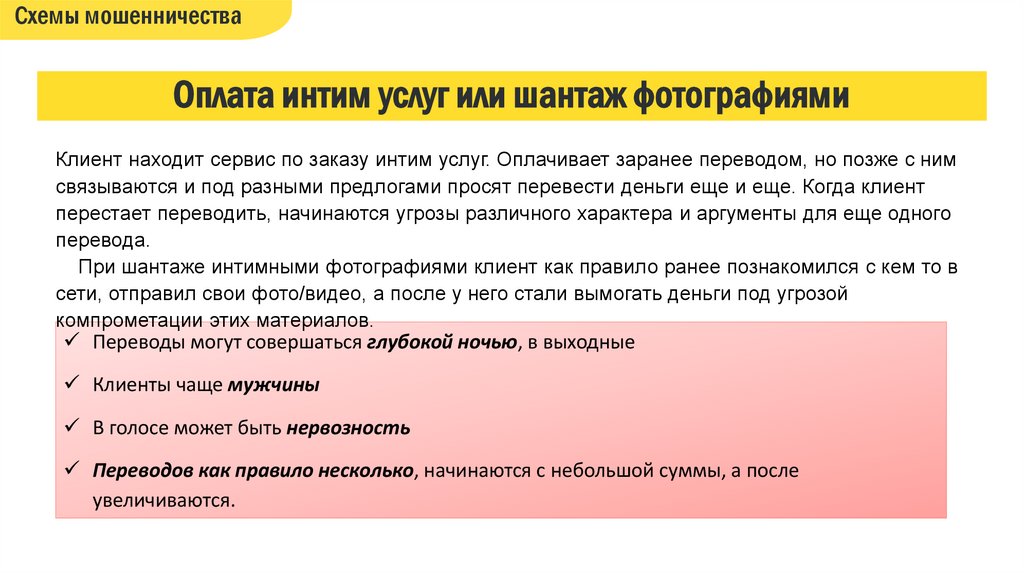 Схемы мошенничества

Оплата интим услуг или шантаж фотографиями

Клиент находит сервис по заказу интим услуг. Оплачивает заранее переводом, но позже с ним связываются и под разными предлогами просят перевести деньги еще и еще. Когда клиент перестает переводить, начинаются угрозы различного характера и аргументы для еще одного перевода.

При шантаже интимными фотографиями клиент как правило ранее познакомился с кем то в сети, отправил свои фото/видео, а после у него стали вымогать деньги под угрозой компрометации этих материалов.

✓ Переводы могут совершаться глубокой ночью, в выходные

✓ Клиенты чаще мужчины

✓ В голосе может быть нервозность

✓ Переводов как правило несколько, начинаются с небольшой суммы, а после увеличиваются.